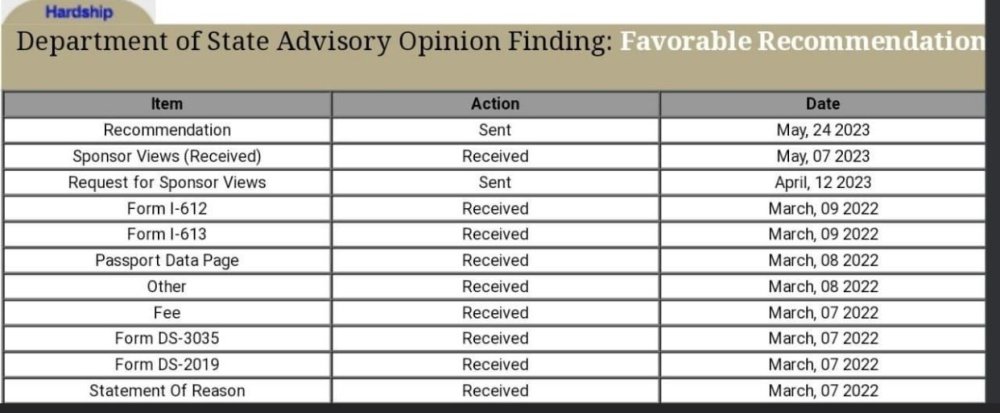 Hardship

Department of State Advisory Opinion Finding: Favorable Recommendation

| Item | Action | Date |
|---|---|---|
| Recommendation | Sent | May, 24 2023 |
| Sponsor Views (Received) | Received | May, 07 2023 |
| Request for Sponsor Views | Sent | April, 12 2023 |
| Form I-612 | Received | March, 09 2022 |
| Form I-613 | Received | March, 09 2022 |
| Passport Data Page | Received | March, 08 2022 |
| Other | Received | March, 08 2022 |
| Fee | Received | March, 07 2022 |
| Form DS-3035 | Received | March, 07 2022 |
| Form DS-2019 | Received | March, 07 2022 |
| Statement Of Reason | Received | March, 07 2022 |